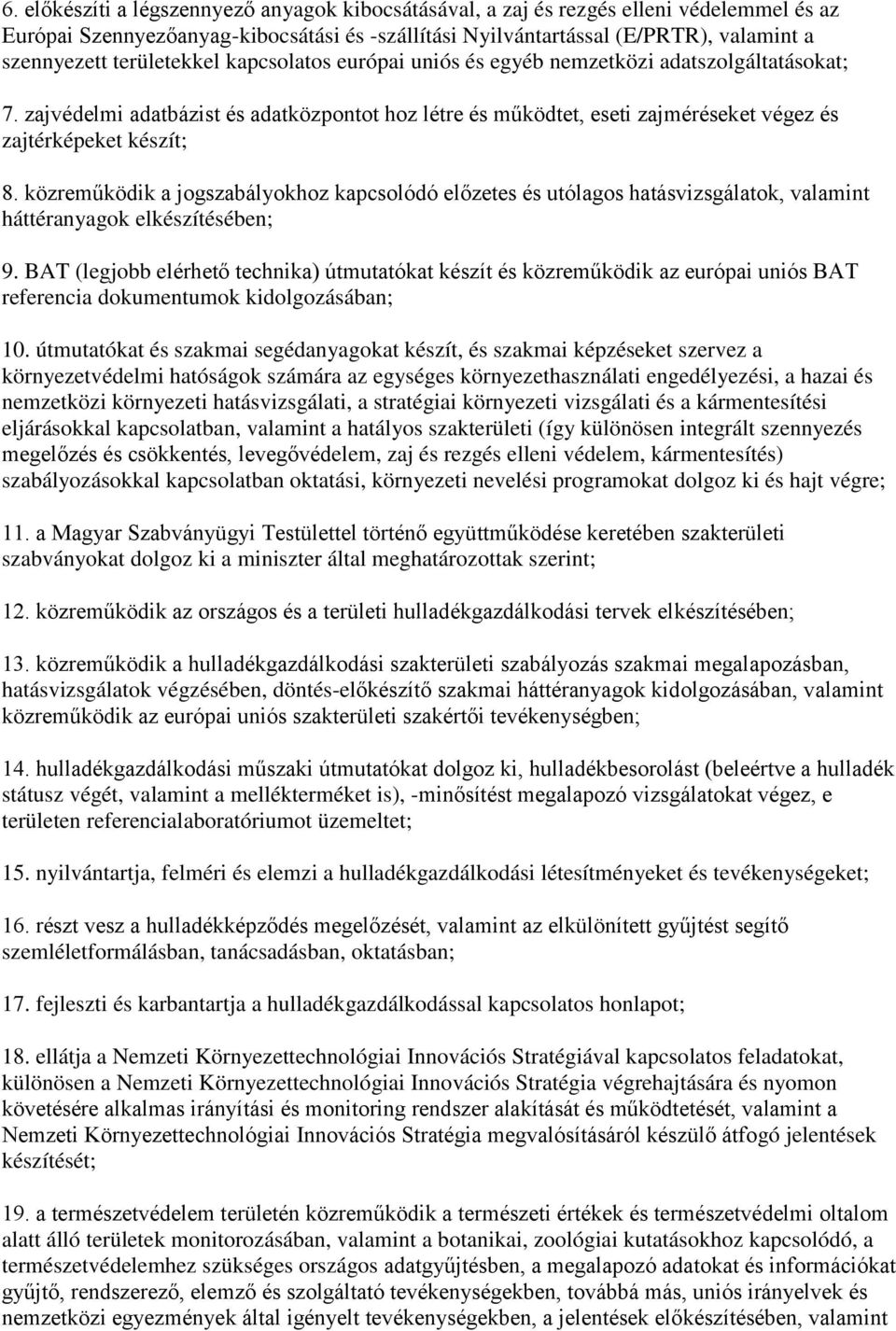 6. előkészíti a légszennyező anyagok kibocsátásával, a zaj és rezgés elleni védelemmel és az Európai Szennyezőanyag-kibocsátási és -szállítási Nyilvántartással (E/PRTR), valamint a szennyezett területekkel kapcsolatos európai uniós és egyéb nemzetközi adatszolgáltatásokat;

7. zajvédelmi adatbázist és adatközpontot hoz létre és működtet, eseti zajméréseket végez és zajtérképeket készít;

8. közreműködik a jogszabályokhoz kapcsolódó előzetes és utólagos hatásvizsgálatok, valamint háttéranyagok elkészítésében;

9. BAT (legjobb elérhető technika) útmutatókat készít és közreműködik az európai uniós BAT referencia dokumentumok kidolgozásában;

10. útmutatókat és szakmai segédanyagokat készít, és szakmai képzéseket szervez a környezetvédelmi hatóságok számára az egységes környezethasználati engedélyezési, a hazai és nemzetközi környezeti hatásvizsgálati, a stratégiai környezeti vizsgálati és a kármentesítési eljárásokkal kapcsolatban, valamint a hatályos szakterületi (így különösen integrált szennyezés megelőzés és csökkentés, levegővédelem, zaj és rezgés elleni védelem, kármentesítés) szabályozásokkal kapcsolatban oktatási, környezeti nevelési programokat dolgoz ki és hajt végre;

11. a Magyar Szabványügyi Testülettel történő együttműködése keretében szakterületi szabványokat dolgoz ki a miniszter által meghatározottak szerint;

12. közreműködik az országos és a területi hulladékgazdálkodási tervek elkészítésében;

13. közreműködik a hulladékgazdálkodási szakterületi szabályozás szakmai megalapozásban, hatásvizsgálatok végzésében, döntés-előkészítő szakmai háttéranyagok kidolgozásában, valamint közreműködik az európai uniós szakterületi szakértői tevékenységben;

14. hulladékgazdálkodási műszaki útmutatókat dolgoz ki, hulladékbesorolást (beleértve a hulladék státusz végét, valamint a mellékterméket is), -minősítést megalapozó vizsgálatokat végez, e területen referencialaboratóriumot üzemeltet;

15. nyilvántartja, felméri és elemzi a hulladékgazdálkodási létesítményeket és tevékenységeket;

16. részt vesz a hulladékképződés megelőzését, valamint az elkülönített gyűjtést segítő szemléletformálásban, tanácsadásban, oktatásban;

17. fejleszti és karbantartja a hulladékgazdálkodással kapcsolatos honlapot;

18. ellátja a Nemzeti Környezettechnológiai Innovációs Stratégiával kapcsolatos feladatokat, különösen a Nemzeti Környezettechnológiai Innovációs Stratégia végrehajtására és nyomon követésére alkalmas irányítási és monitoring rendszer alakítását és működtetését, valamint a Nemzeti Környezettechnológiai Innovációs Stratégia megvalósításáról készülő átfogó jelentések készítését;

19. a természetvédelem területén közreműködik a természeti értékek és természetvédelmi oltalom alatt álló területek monitorozásában, valamint a botanikai, zoológiai kutatásokhoz kapcsolódó, a természetvédelemhez szükséges országos adatgyűjtésben, a megalapozó adatokat és információkat gyűjtő, rendszerező, elemző és szolgáltató tevékenységekben, továbbá más, uniós irányelvek és nemzetközi egyezmények által igényelt tevékenységekben, a jelentések előkészítésében, valamint